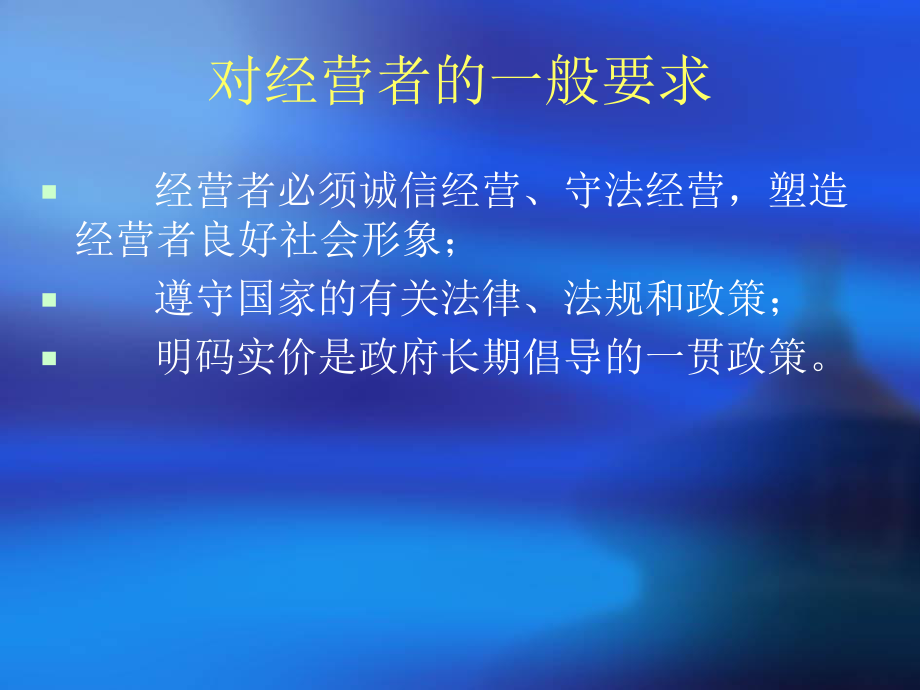 对经营者的一般要求

经营者必须诚信经营、守法经营，塑造经营者良好社会形象；

遵守国家的有关法律、法规和政策；

明码实价是政府长期倡导的一贯政策。